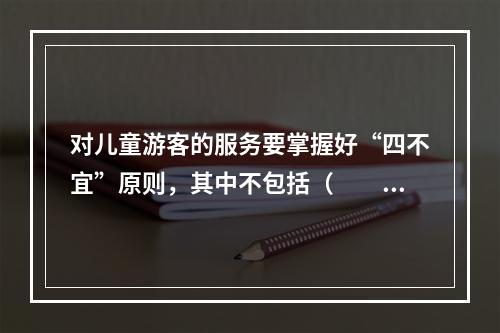 对儿童游客的服务要掌握好“四不宜”原则，其中不包括（ ...